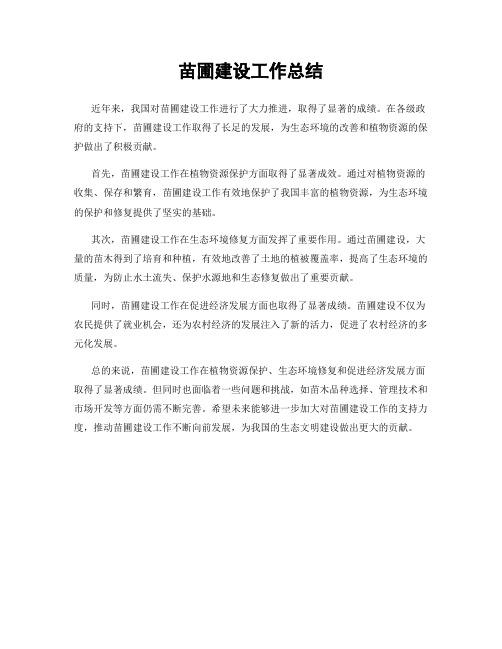 苗圃建设工作总结

近年来，我国对苗圃建设工作进行了大力推进，取得了显著的成绩。在各级政府的支持下，苗圃建设工作取得了长足的发展，为生态环境的改善和植物资源的保护做出了积极贡献。

首先，苗圃建设工作在植物资源保护方面取得了显著成效。通过对植物资源的收集、保存和繁育，苗圃建设工作有效地保护了我国丰富的植物资源，为生态环境的保护和修复提供了坚实的基础。

其次，苗圃建设工作在生态环境修复方面发挥了重要作用。通过苗圃建设，大量的苗木得到了培育和种植，有效地改善了土地的植被覆盖率，提高了生态环境的质量，为防止水土流失、保护水源地和生态修复做出了重要贡献。

同时，苗圃建设工作在促进经济发展方面也取得了显著成绩。苗圃建设不仅为农民提供了就业机会，还为农村经济的发展注入了新的活力，促进了农村经济的多元化发展。

总的来说，苗圃建设工作在植物资源保护、生态环境修复和促进经济发展方面取得了显著成绩。但同时也面临着一些问题和挑战，如苗木品种选择、管理技术和市场开发等方面仍需不断完善。希望未来能够进一步加大对苗圃建设工作的支持力度，推动苗圃建设工作不断向前发展，为我国的生态文明建设做出更大的贡献。